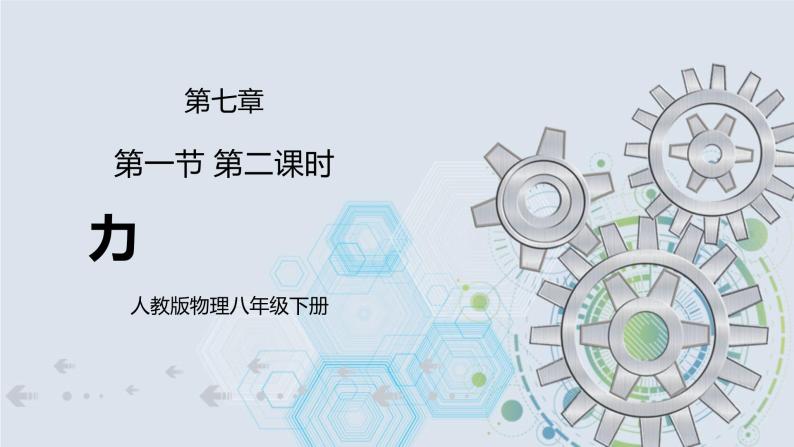 第七章

第一节 第二课时

力

人教版物理八年级下册